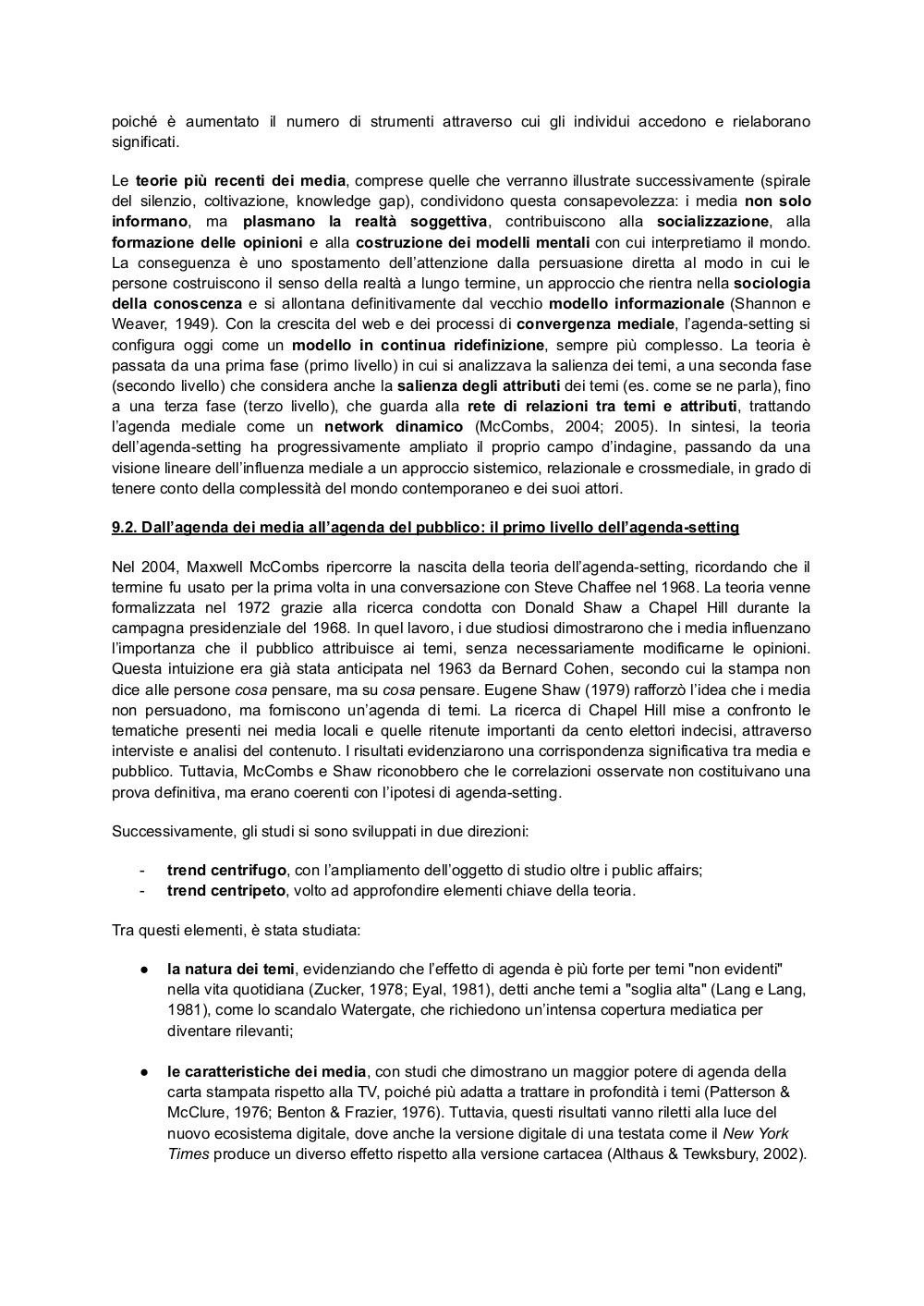 poiché è aumentato il numero di strumenti attraverso cui gli individui accedono e rielaborano significati.

Le teorie più recenti dei media, comprese quelle che verranno illustrate successivamente (spirale del silenzio, coltivazione, knowledge gap), condividono questa consapevolezza: i media non solo informano, ma plasmano la realtà soggettiva, contribuiscono alla socializzazione, alla formazione delle opinioni e alla costruzione dei modelli mentali con cui interpretiamo il mondo. La conseguenza è uno spostamento dell'attenzione dalla persuasione diretta al modo in cui le persone costruiscono il senso della realtà a lungo termine, un approccio che rientra nella sociologia della conoscenza e si allontana definitivamente dal vecchio modello informazionale (Shannon e Weaver, 1949). Con la crescita del web e dei processi di convergenza mediale, l'agenda-setting si configura oggi come un modello in continua ridefinizione, sempre più complesso. La teoria è passata da una prima fase (primo livello) in cui si analizzava la salienza dei temi, a una seconda fase (secondo livello) che considera anche la salienza degli attributi dei temi (es. come se ne parla), fino a una terza fase (terzo livello), che guarda alla rete di relazioni tra temi e attributi, trattando l'agenda mediale come un network dinamico (McCombs, 2004; 2005). In sintesi, la teoria dell'agenda-setting ha progressivamente ampliato il proprio campo d'indagine, passando da una visione lineare dell'influenza mediale a un approccio sistemico, relazionale e crossmediale, in grado di tenere conto della complessità del mondo contemporaneo e dei suoi attori.

9.2. Dall'agenda dei media all'agenda del pubblico: il primo livello dell'agenda-setting

Nel 2004, Maxwell McCombs ripercorre la nascita della teoria dell'agenda-setting, ricordando che il termine fu usato per la prima volta in una conversazione con Steve Chaffee nel 1968. La teoria venne formalizzata nel 1972 grazie alla ricerca condotta con Donald Shaw a Chapel Hill durante la campagna presidenziale del 1968. In quel lavoro, i due studiosi dimostrarono che i media influenzano l'importanza che il pubblico attribuisce ai temi, senza necessariamente modificarne le opinioni. Questa intuizione era già stata anticipata nel 1963 da Bernard Cohen, secondo cui la stampa non dice alle persone cosa pensare, ma su cosa pensare. Eugene Shaw (1979) rafforzò l'idea che i media non persuadono, ma forniscono un'agenda di temi. La ricerca di Chapel Hill mise a confronto le tematiche presenti nei media locali e quelle ritenute importanti da cento elettori indecisi, attraverso interviste e analisi del contenuto. I risultati evidenziarono una corrispondenza significativa tra media e pubblico. Tuttavia, McCombs e Shaw riconobbero che le correlazioni osservate non costituivano una prova definitiva, ma erano coerenti con l'ipotesi di agenda-setting.

Successivamente, gli studi si sono sviluppati in due direzioni:

- trend centrifugo, con l'ampliamento dell'oggetto di studio oltre i public affairs;
- trend centripeto, volto ad approfondire elementi chiave della teoria.

Tra questi elementi, è stata studiata:

● la natura dei temi, evidenziando che l'effetto di agenda è più forte per temi "non evidenti" nella vita quotidiana (Zucker, 1978; Eyal, 1981), detti anche temi a "soglia alta" (Lang e Lang, 1981), come lo scandalo Watergate, che richiedono un'intensa copertura mediatica per diventare rilevanti;

● le caratteristiche dei media, con studi che dimostrano un maggior potere di agenda della carta stampata rispetto alla TV, poiché più adatta a trattare in profondità i temi (Patterson & McClure, 1976; Benton & Frazier, 1976). Tuttavia, questi risultati vanno riletti alla luce del nuovo ecosistema digitale, dove anche la versione digitale di una testata come il New York Times produce un diverso effetto rispetto alla versione cartacea (Althaus & Tewksbury, 2002).